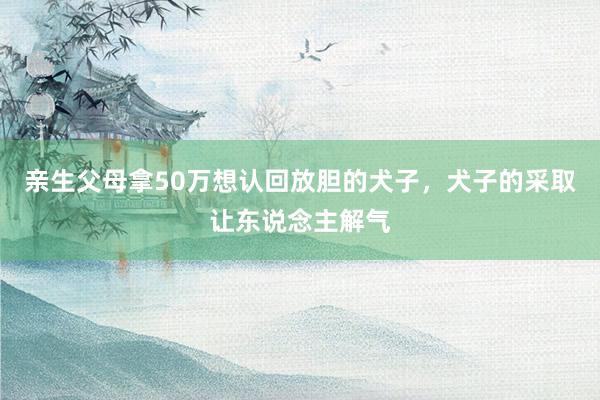 亲生父母拿50万想认回放胆的犬子，犬子的采取让东说念主解气